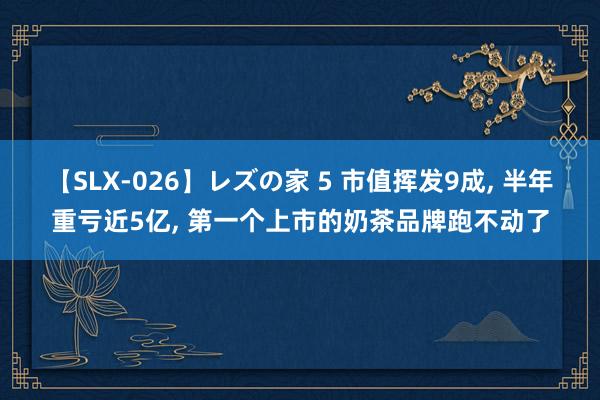 【SLX-026】レズの家 5 市值挥发9成, 半年重亏近5亿, 第一个上市的奶茶品牌跑不动了